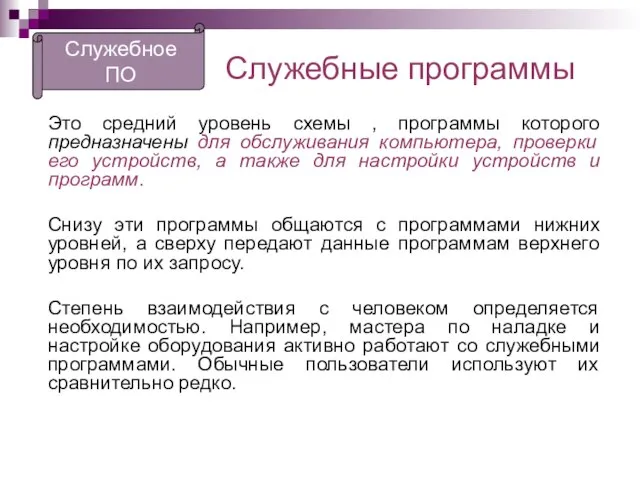 Служебное ПО

Служебные программы

Это средний уровень схемы , программы которого предназначены для обслуживания компьютера, проверки его устройств, а также для настройки устройств и программ.

Снизу эти программы общаются с программами нижних уровней, а сверху передают данные программам верхнего уровня по их запросу.

Степень взаимодействия с человеком определяется необходимостью. Например, мастера по наладке и настройке оборудования активно работают со служебными программами. Обычные пользователи используют их сравнительно редко.